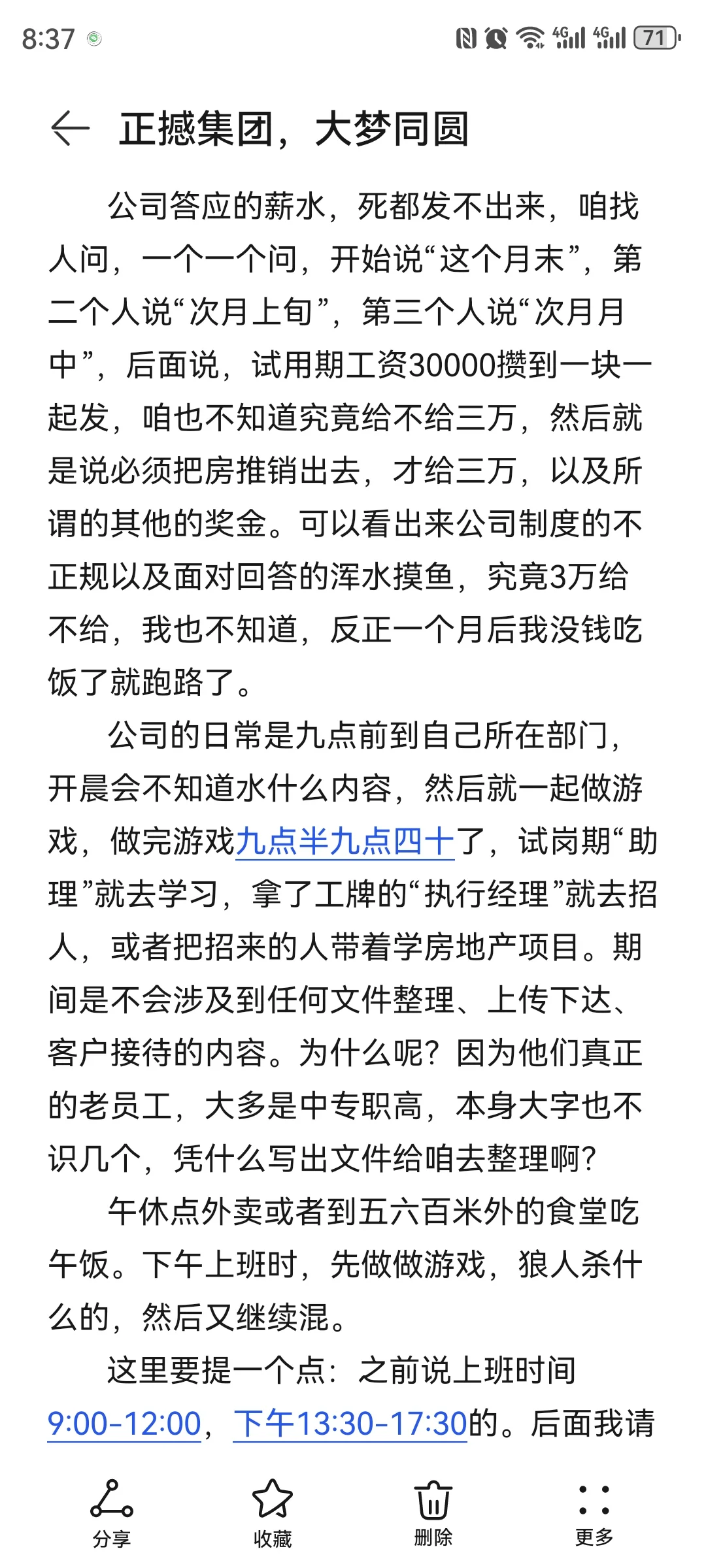 8:37

4G 4G 71

正撼集团，大梦同圆

公司答应的薪水，死都发不出来，咱找人问，一个一个问，开始说“这个月末”，第二个人说“次月上旬”，第三个人说“次月月中”，后面说，试用期工资30000攒到一块一起发，咱也不知道究竟给不给三万，然后就是说必须把房推销出去，才给三万，以及所谓的其他的奖金。可以看出来公司制度的不正规以及面对回答的浑水摸鱼，究竟3万给不给，我也不知道，反正一个月后我没钱吃饭了就跑路了。

公司的日常是九点前到自己所在部门，开晨会不知道水什么内容，然后就一起做游戏，做完游戏九点半九点四十了，试岗期“助理”就去学习，拿了工牌的“执行经理”就去招人，或者把招来的人带着学房地产项目。期间是不会涉及到任何文件整理、上传下达、客户接待的内容。为什么呢？因为他们真正的老员工，大多是中专职高，本身大字也不识几个，凭什么写出文件给咱去整理啊？

午休点外卖或者到五六百米外的食堂吃午饭。下午上班时，先做做游戏，狼人杀什么的，然后又继续混。

这里要提一个点：之前说上班时间9:00-12:00，下午13:30-17:30的。后面我请

分享 收藏 删除 更多